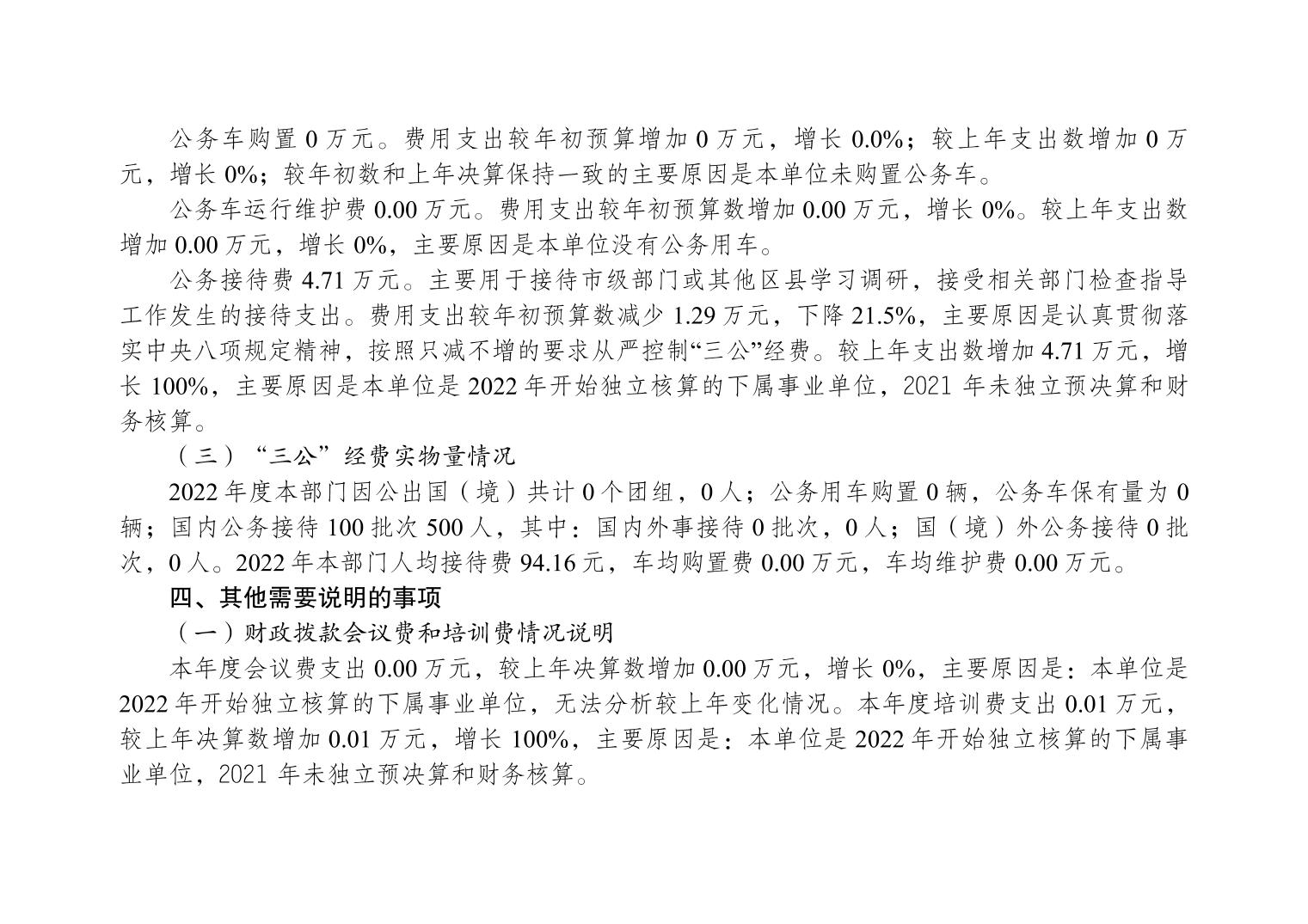 公务车购置 0 万元。费用支出较年初预算增加 0 万元，增长 0.0%；较上年支出数增加 0 万元，增长 0%；较年初数和上年决算保持一致的主要原因是本单位未购置公务车。

公务车运行维护费 0.00 万元。费用支出较年初预算数增加 0.00 万元，增长 0%。较上年支出数增加 0.00 万元，增长 0%，主要原因是本单位没有公务用车。

公务接待费 4.71 万元。主要用于接待市级部门或其他区县学习调研，接受相关部门检查指导工作发生的接待支出。费用支出较年初预算数减少 1.29 万元，下降 21.5%，主要原因是认真贯彻落实中央八项规定精神，按照只减不增的要求从严控制“三公”经费。较上年支出数增加 4.71 万元，增长 100%，主要原因是本单位是 2022 年开始独立核算的下属事业单位，2021 年未独立预决算和财务核算。

（三）“三公”经费实物量情况

2022 年度本部门因公出国（境）共计 0 个团组，0 人；公务用车购置 0 辆，公务车保有量为 0 辆；国内公务接待 100 批次 500 人，其中：国内外事接待 0 批次，0 人；国（境）外公务接待 0 批次，0 人。2022 年本部门人均接待费 94.16 元，车均购置费 0.00 万元，车均维护费 0.00 万元。

四、其他需要说明的事项

（一）财政拨款会议费和培训费情况说明

本年度会议费支出 0.00 万元，较上年决算数增加 0.00 万元，增长 0%，主要原因是：本单位是 2022 年开始独立核算的下属事业单位，无法分析较上年变化情况。本年度培训费支出 0.01 万元，较上年决算数增加 0.01 万元，增长 100%，主要原因是：本单位是 2022 年开始独立核算的下属事业单位，2021 年未独立预决算和财务核算。